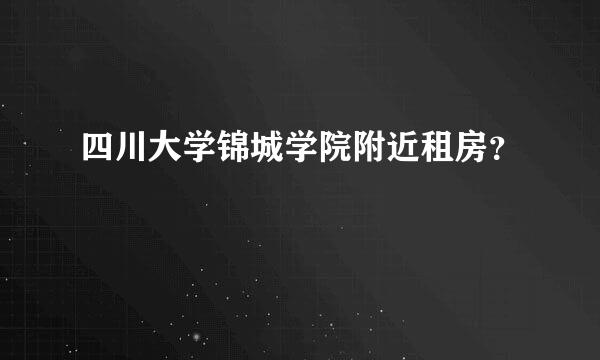 四川大学锦城学院附近租房？